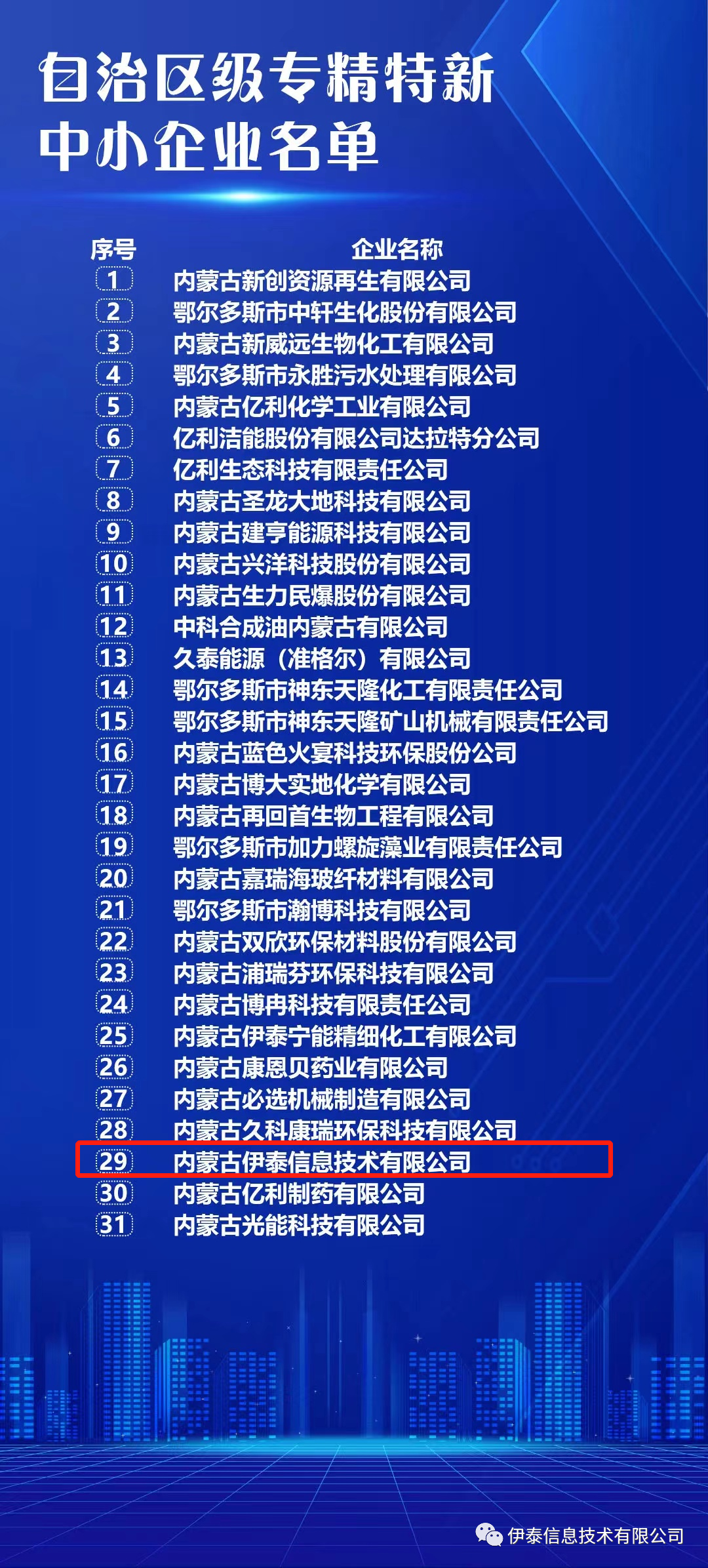 自治区级专精特新
中小企业名单

| 序号 | 企业名称 |
|---|---|
| 1 | 内蒙古新创资源再生有限公司 |
| 2 | 鄂尔多斯市中轩生化股份有限公司 |
| 3 | 内蒙古新威远生物化工有限公司 |
| 4 | 鄂尔多斯市永胜污水处理有限公司 |
| 5 | 内蒙古亿利化学工业有限公司 |
| 6 | 亿利洁能股份有限公司达拉特分公司 |
| 7 | 亿利生态科技有限责任公司 |
| 8 | 内蒙古圣龙大地科技有限公司 |
| 9 | 内蒙古建亨能源科技有限公司 |
| 10 | 内蒙古兴洋科技股份有限公司 |
| 11 | 内蒙古生力民爆股份有限公司 |
| 12 | 中科合成油内蒙古有限公司 |
| 13 | 久泰能源（准格尔）有限公司 |
| 14 | 鄂尔多斯市神东天隆化工有限责任公司 |
| 15 | 鄂尔多斯市神东天隆矿山机械有限责任公司 |
| 16 | 内蒙古蓝色火宴科技环保股份公司 |
| 17 | 内蒙古博大实地化学有限公司 |
| 18 | 内蒙古再回首生物工程有限公司 |
| 19 | 鄂尔多斯市加力螺旋藻业有限责任公司 |
| 20 | 内蒙古嘉瑞海玻纤材料有限公司 |
| 21 | 鄂尔多斯市瀚博科技有限公司 |
| 22 | 内蒙古双欣环保材料股份有限公司 |
| 23 | 内蒙古浦瑞芬环保科技有限公司 |
| 24 | 内蒙古博冉科技有限责任公司 |
| 25 | 内蒙古伊泰宁能精细化工有限公司 |
| 26 | 内蒙古康恩贝药业有限公司 |
| 27 | 内蒙古必选机械制造有限公司 |
| 28 | 内蒙古久科康瑞环保科技有限公司 |
| 29 | 内蒙古伊泰信息技术有限公司 |
| 30 | 内蒙古亿利制药有限公司 |
| 31 | 内蒙古光能科技有限公司 |

伊泰信息技术有限公司